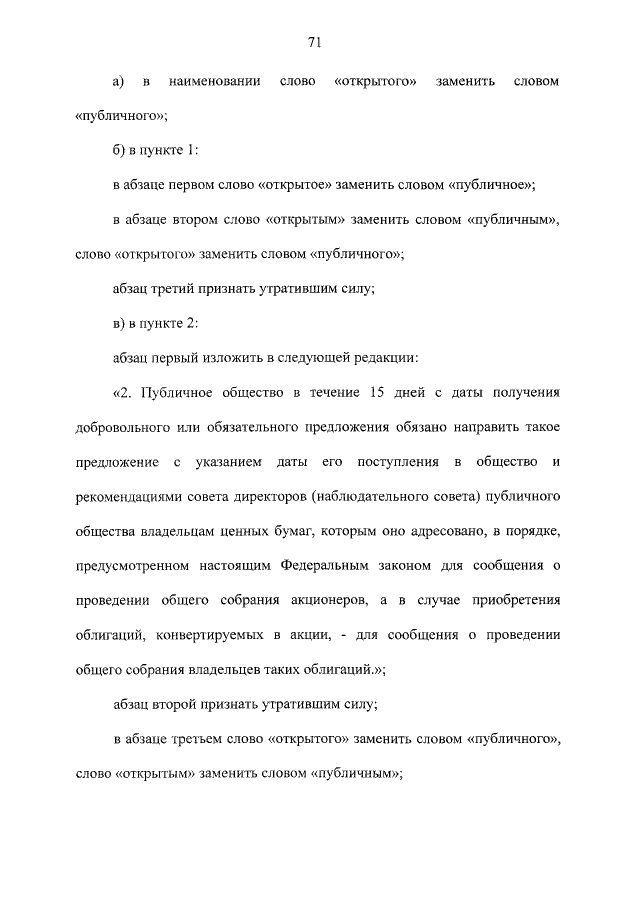 71

а) в наименовании слово «открытого» заменить словом «публичного»;

б) в пункте 1:

в абзаце первом слово «открытое» заменить словом «публичное»;

в абзаце втором слово «открытым» заменить словом «публичным», слово «открытого» заменить словом «публичного»;

абзац третий признать утратившим силу;

в) в пункте 2:

абзац первый изложить в следующей редакции:

«2. Публичное общество в течение 15 дней с даты получения добровольного или обязательного предложения обязано направить такое предложение с указанием даты его поступления в общество и рекомендациями совета директоров (наблюдательного совета) публичного общества владельцам ценных бумаг, которым оно адресовано, в порядке, предусмотренном настоящим Федеральным законом для сообщения о проведении общего собрания акционеров, а в случае приобретения облигаций, конвертируемых в акции, - для сообщения о проведении общего собрания владельцев таких облигаций.»;

абзац второй признать утратившим силу;

в абзаце третьем слово «открытого» заменить словом «публичного», слово «открытым» заменить словом «публичным»;